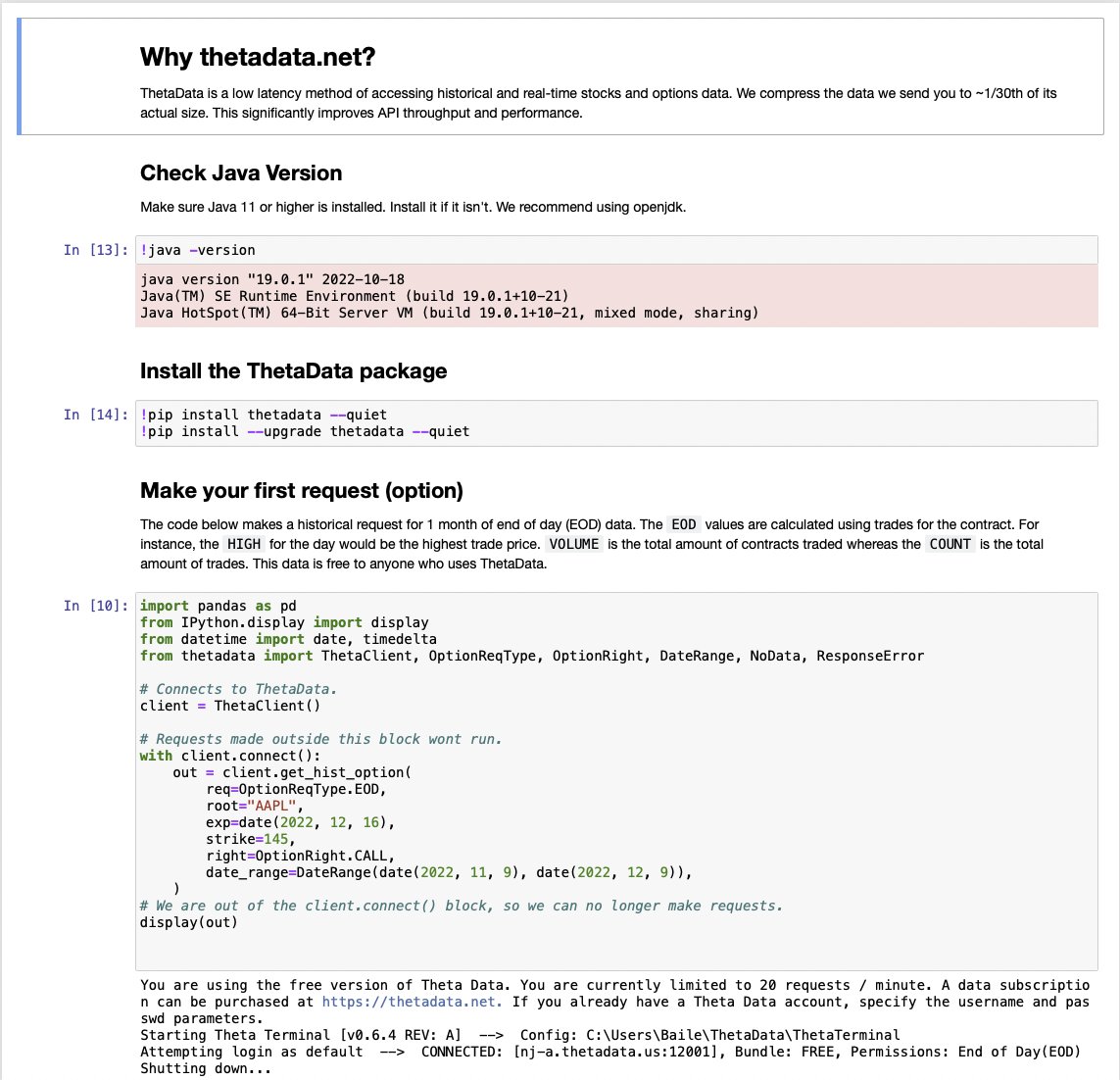 Why thetadata.net?

ThetaData is a low latency method of accessing historical and real-time stocks and options data. We compress the data we send you to ~1/30th of its actual size. This significantly improves API throughput and performance.

Check Java Version

Make sure Java 11 or higher is installed. Install it if it isn't. We recommend using openjdk.

In [13]: !java -version

java version "19.0.1" 2022-10-18
Java(TM) SE Runtime Environment (build 19.0.1+10-21)
Java HotSpot(TM) 64-Bit Server VM (build 19.0.1+10-21, mixed mode, sharing)

Install the ThetaData package

In [14]: !pip install thetadata --quiet
!pip install --upgrade thetadata --quiet

Make your first request (option)

The code below makes a historical request for 1 month of end of day (EOD) data. The EOD values are calculated using trades for the contract. For instance, the HIGH for the day would be the highest trade price. VOLUME is the total amount of contracts traded whereas the COUNT is the total amount of trades. This data is free to anyone who uses ThetaData.

In [10]: import pandas as pd
from IPython.display import display
from datetime import date, timedelta
from thetadata import ThetaClient, OptionReqType, OptionRight, DateRange, NoData, ResponseError

# Connects to ThetaData.
client = ThetaClient()

# Requests made outside this block wont run.
with client.connect():
    out = client.get_hist_option(
        req=OptionReqType.EOD,
        root="AAPL",
        exp=date(2022, 12, 16),
        strike=145,
        right=OptionRight.CALL,
        date_range=DateRange(date(2022, 11, 9), date(2022, 12, 9)),
    )
# We are out of the client.connect() block, so we can no longer make requests.
display(out)

You are using the free version of Theta Data. You are currently limited to 20 requests / minute. A data subscription can be purchased at https://thetadata.net. If you already have a Theta Data account, specify the username and passwd parameters.
Starting Theta Terminal [v0.6.4 REV: A] --> Config: C:\Users\Baile\ThetaData\ThetaTerminal
Attempting login as default --> CONNECTED: [nj-a.thetadata.us:12001], Bundle: FREE, Permissions: End of Day(EOD)
Shutting down...